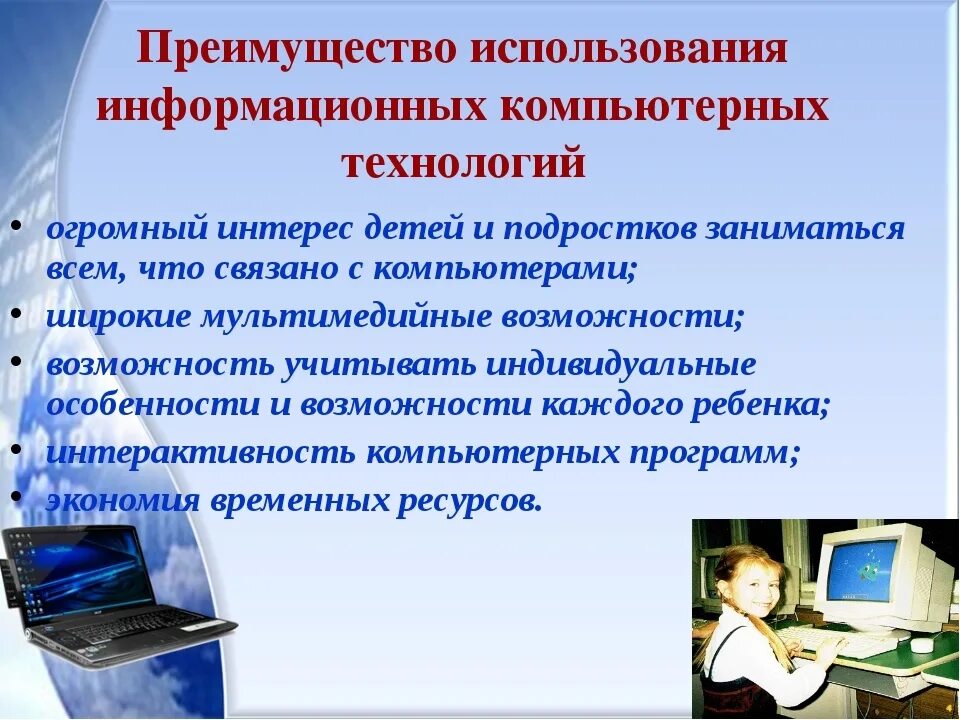 Преимущество использования информационных компьютерных технологий

• огромный интерес детей и подростков заниматься всем, что связано с компьютерами;
• широкие мультимедийные возможности;
• возможность учитывать индивидуальные особенности и возможности каждого ребенка;
• интерактивность компьютерных программ;
• экономия временных ресурсов.